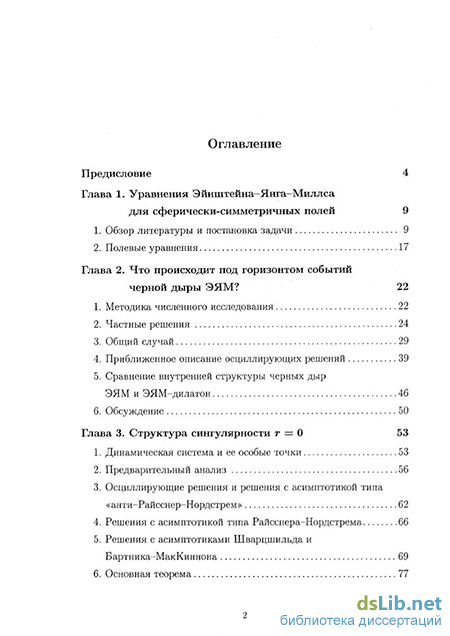 Оглавление

Предисловие 4

Глава 1. Уравнения Эйнштейна–Янга–Миллса для сферически-симметричных полей 9

1. Обзор литературы и постановка задачи 9

2. Полевые уравнения 17

Глава 2. Что происходит под горизонтом событий черной дыры ЭЯМ? 22

1. Методика численного исследования 22

2. Частные решения 24

3. Общий случай 29

4. Приближенное описание осциллирующих решений 39

5. Сравнение внутренней структуры черных дыр ЭЯМ и ЭЯМ–дилатон 46

6. Обсуждение 50

Глава 3. Структура сингулярности $r = 0$ 53

1. Динамическая система и ее особые точки 53

2. Предварительный анализ 56

3. Осциллирующие решения и решения с асимптотикой типа «анти–Райсснер–Нордстрем» 62

4. Решения с асимптотикой типа Райсснера–Нордстрема 66

5. Решения с асимптотиками Шварцшильда и Бартника–МакКиннона 69

6. Основная теорема 77

2

dsLib.net
библиотека диссертаций